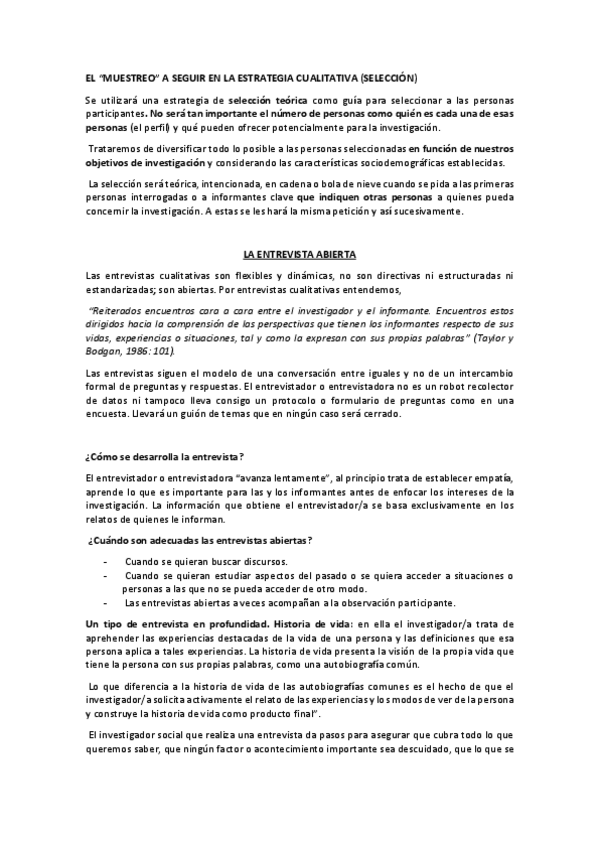 EL "MUESTREO" A SEGUIR EN LA ESTRATEGIA CUALITATIVA (SELECCIÓN)

Se utilizará una estrategia de selección teórica como guía para seleccionar a las personas participantes. No será tan importante el número de personas como quién es cada una de esas personas (el perfil) y qué pueden ofrecer potencialmente para la investigación.

Trataremos de diversificar todo lo posible a las personas seleccionadas en función de nuestros objetivos de investigación y considerando las características sociodemográficas establecidas.

La selección será teórica, intencionada, en cadena o bola de nieve cuando se pida a las primeras personas interrogadas o a informantes clave que indiquen otras personas a quienes pueda concernir la investigación. A estas se les hará la misma petición y así sucesivamente.

LA ENTREVISTA ABIERTA

Las entrevistas cualitativas son flexibles y dinámicas, no son directivas ni estructuradas ni estandarizadas; son abiertas. Por entrevistas cualitativas entendemos,

"Reiterados encuentros cara a cara entre el investigador y el informante. Encuentros estos dirigidos hacia la comprensión de las perspectivas que tienen los informantes respecto de sus vidas, experiencias o situaciones, tal y como la expresan con sus propias palabras" (Taylor y Bodgan, 1986: 101).

Las entrevistas siguen el modelo de una conversación entre iguales y no de un intercambio formal de preguntas y respuestas. El entrevistador o entrevistadora no es un robot recolector de datos ni tampoco lleva consigo un protocolo o formulario de preguntas como en una encuesta. Llevará un guión de temas que en ningún caso será cerrado.

¿Cómo se desarrolla la entrevista?

El entrevistador o entrevistadora "avanza lentamente", al principio trata de establecer empatía, aprende lo que es importante para las y los informantes antes de enfocar los intereses de la investigación. La información que obtiene el entrevistador/a se basa exclusivamente en los relatos de quienes le informan.

¿Cuándo son adecuadas las entrevistas abiertas?

- Cuando se quieran buscar discursos.
- Cuando se quieran estudiar aspectos del pasado o se quiera acceder a situaciones o personas a las que no se pueda acceder de otro modo.
- Las entrevistas abiertas a veces acompañan a la observación participante.

Un tipo de entrevista en profundidad. Historia de vida: en ella el investigador/a trata de aprehender las experiencias destacadas de la vida de una persona y las definiciones que esa persona aplica a tales experiencias. La historia de vida presenta la visión de la propia vida que tiene la persona con sus propias palabras, como una autobiografía común.

Lo que diferencia a la historia de vida de las autobiografías comunes es el hecho de que el investigador/a solicita activamente el relato de las experiencias y los modos de ver de la persona y construye la historia de vida como producto final".

El investigador social que realiza una entrevista da pasos para asegurar que cubra todo lo que queremos saber, que ningún factor o acontecimiento importante sea descuidado, que lo que se